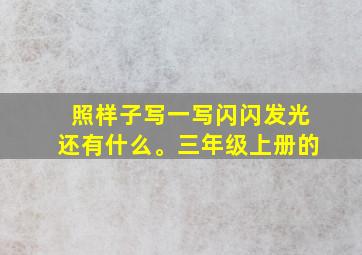 照样子写一写闪闪发光还有什么。三年级上册的